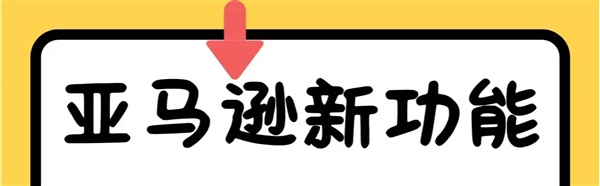 亚马逊新功能